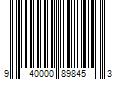 9 40000 89845 3